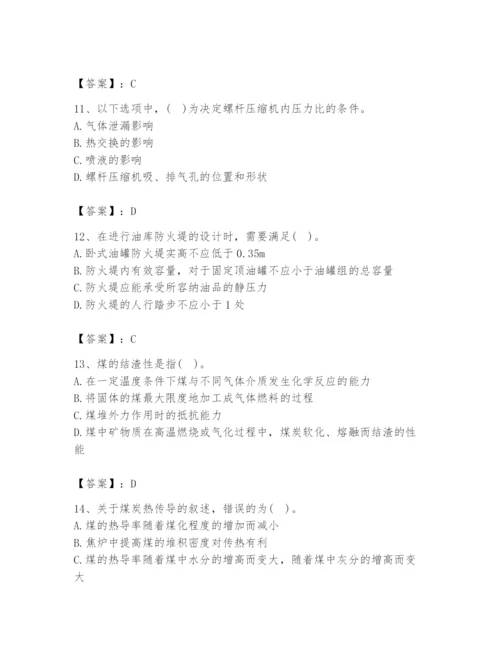 【答案】：C

11、以下选项中，（ ）为决定螺杆压缩机内压力比的条件。
A. 气体泄漏影响
B. 热交换的影响
C. 喷液的影响
D. 螺杆压缩机吸、排气孔的位置和形状

【答案】：D

12、在进行油库防火堤的设计时，需要满足（ ）。
A. 卧式油罐防火堤实高不应低于 0.35m
B. 防火堤内有效容量，对于固定顶油罐不应小于油罐组的总容量
C. 防火堤应能承受所容纳油品的静压力
D. 防火堤的人行踏步不应小于 1 处

【答案】：C

13、煤的结渣性是指（ ）。
A. 在一定温度条件下煤与不同气体介质发生化学反应的能力
B. 将固体的煤最大限度地加工成气体燃料的过程
C. 煤堆外力作用时的抵抗能力
D. 煤中矿物质在高温燃烧或气化过程中，煤炭软化、熔融而结渣的性能

【答案】：D

14、关于煤炭热传导的叙述，错误的为（ ）。
A. 煤的热导率随着煤化程度的增加而减小
B. 焦炉中提高煤的堆积密度对传热有利
C. 煤的热导率随着煤中水分的增高而变大，随着煤中灰分的增高而变大